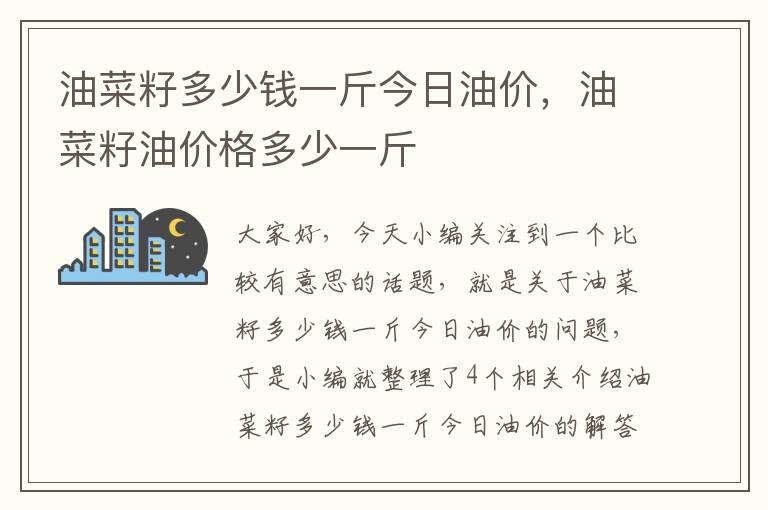 油菜籽多少钱一斤今日油价，油菜籽油价格多少一斤

大家好，今天小编关注到一个比较有意思的话题，就是关于油菜籽多少钱一斤今日油价的问题，于是小编就整理了4个相关介绍油菜籽多少钱一斤今日油价的解答